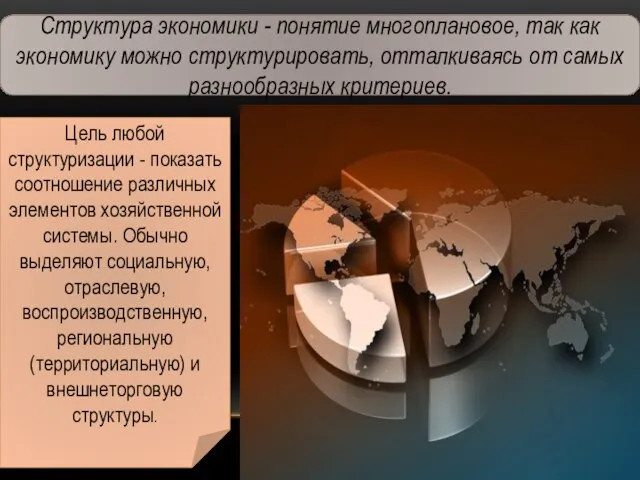 Структура экономики - понятие многоплановое, так как экономику можно структурировать, отталкиваясь от самых разнообразных критериев.

Цель любой структуризации - показать соотношение различных элементов хозяйственной системы. Обычно выделяют социальную, отраслевую, воспроизводственную, региональную (территориальную) и внешнеторговую структуры.